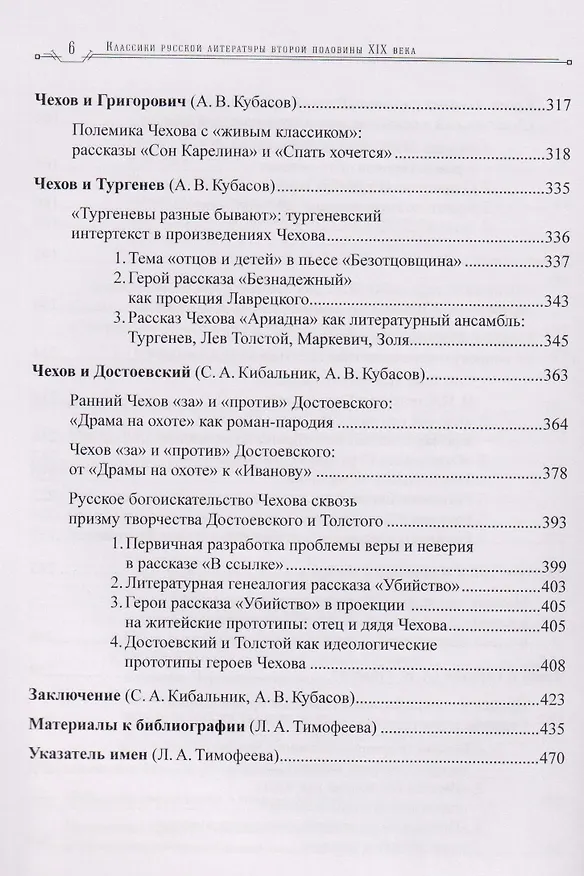 6 Классики русской литературы второй половины XIX века

**Чехов и Григорович** (А. В. Кубасов)..........317

Полемика Чехова с «живым классиком»: рассказы «Сон Карелина» и «Спать хочется»..........318

**Чехов и Тургенев** (А. В. Кубасов)..........335

«Тургеневы разные бывают»: тургеневский интертекст в произведениях Чехова..........336

1. Тема «отцов и детей» в пьесе «Безотцовщина»..........337
2. Герой рассказа «Безнадежный» как проекция Лаврецкого..........343
3. Рассказ Чехова «Ариадна» как литературный ансамбль: Тургенев, Лев Толстой, Маркевич, Золя..........345

**Чехов и Достоевский** (С. А. Кибальник, А. В. Кубасов)..........363

Ранний Чехов «за» и «против» Достоевского: «Драма на охоте» как роман-пародия..........364

Чехов «за» и «против» Достоевского: от «Драмы на охоте» к «Иванову»..........378

Русское богоискательство Чехова сквозь призму творчества Достоевского и Толстого..........393

1. Первичная разработка проблемы веры и неверия в рассказе «В ссылке»..........399
2. Литературная генеалогия рассказа «Убийство»..........403
3. Герои рассказа «Убийство» в проекции..........405
на житейские прототипы: отец и дядя Чехова..........405
4. Достоевский и Толстой как идеологические прототипы героев Чехова..........408

**Заключение** (С. А. Кибальник, А. В. Кубасов)..........423

**Материалы к библиографии** (Л. А. Тимофеева)..........435

**Указатель имен** (Л. А. Тимофеева)..........470